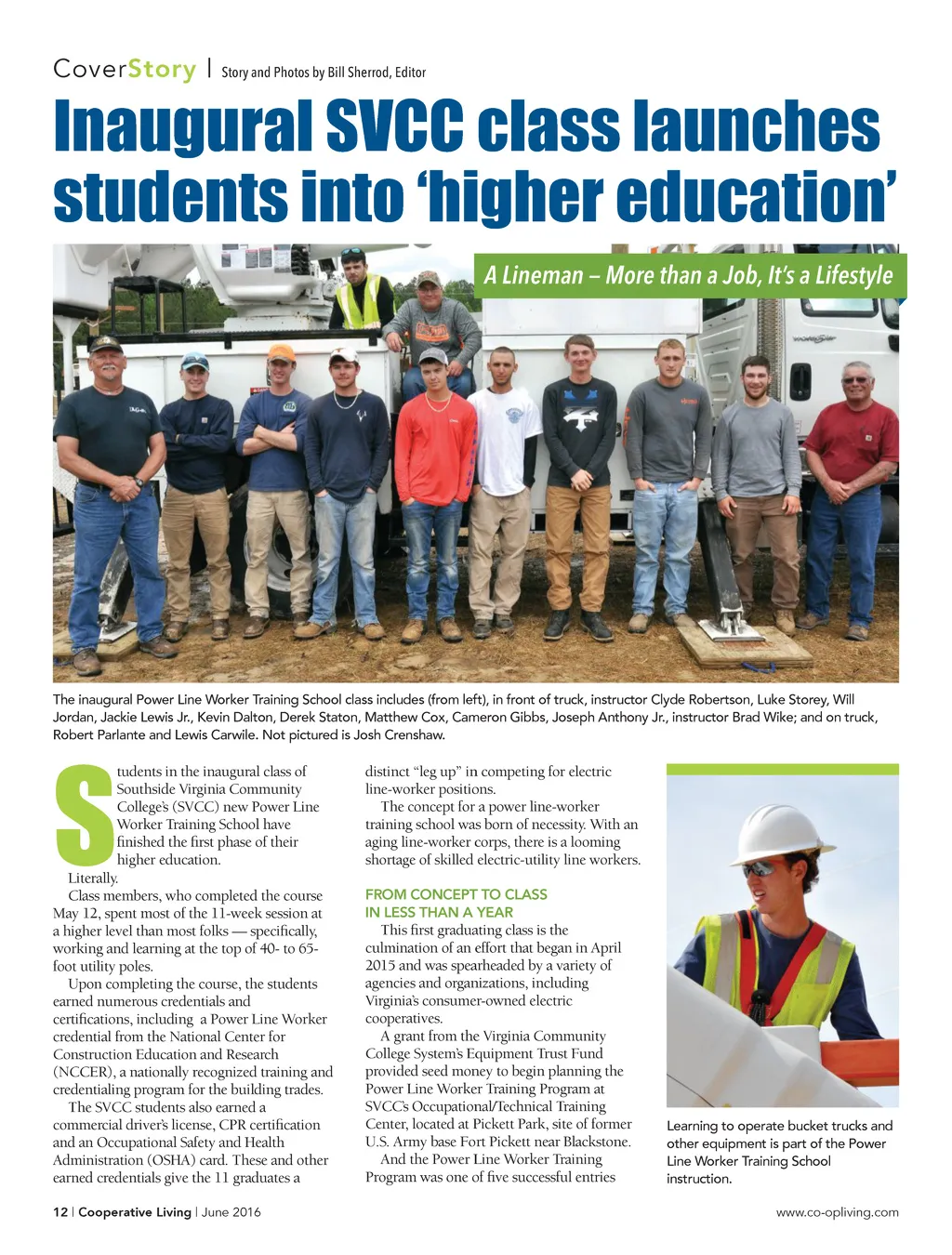 CoverStory | Story and Photos by Bill Sherrod, Editor

Inaugural SVCC class launches students into 'higher education'

A Lineman – More than a Job, It's a Lifestyle

The inaugural Power Line Worker Training School class includes (from left), in front of truck, instructor Clyde Robertson, Luke Storey, Will Jordan, Jackie Lewis Jr., Kevin Dalton, Derek Staton, Matthew Cox, Cameron Gibbs, Joseph Anthony Jr., instructor Brad Wike; and on truck, Robert Parlante and Lewis Carwile. Not pictured is Josh Crenshaw.

Students in the inaugural class of Southside Virginia Community College's (SVCC) new Power Line Worker Training School have finished the first phase of their higher education.

Literally.

Class members, who completed the course May 12, spent most of the 11-week session at a higher level than most folks — specifically, working and learning at the top of 40- to 65-foot utility poles.

Upon completing the course, the students earned numerous credentials and certifications, including a Power Line Worker credential from the National Center for Construction Education and Research (NCCER), a nationally recognized training and credentialing program for the building trades.

The SVCC students also earned a commercial driver's license, CPR certification and an Occupational Safety and Health Administration (OSHA) card. These and other earned credentials give the 11 graduates a distinct "leg up" in competing for electric line-worker positions.

The concept for a power line-worker training school was born of necessity. With an aging line-worker corps, there is a looming shortage of skilled electric-utility line workers.

FROM CONCEPT TO CLASS IN LESS THAN A YEAR

This first graduating class is the culmination of an effort that began in April 2015 and was spearheaded by a variety of agencies and organizations, including Virginia's consumer-owned electric cooperatives.

A grant from the Virginia Community College System's Equipment Trust Fund provided seed money to begin planning the Power Line Worker Training Program at SVCC's Occupational/Technical Training Center, located at Pickett Park, site of former U.S. Army base Fort Pickett near Blackstone.

And the Power Line Worker Training Program was one of five successful entries

Learning to operate bucket trucks and other equipment is part of the Power Line Worker Training School instruction.

12 | Cooperative Living | June 2016

www.co-opliving.com